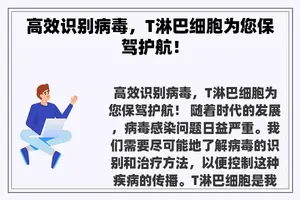 高效识别病毒，T淋巴细胞为您保驾护航！

高效识别病毒，T淋巴细胞为您保驾护航！ 随着时代的发展，病毒感染问题日益严重。我们需要尽可能地了解病毒的识别和治疗方法，以便控制这种疾病的传播。T淋巴细胞是我